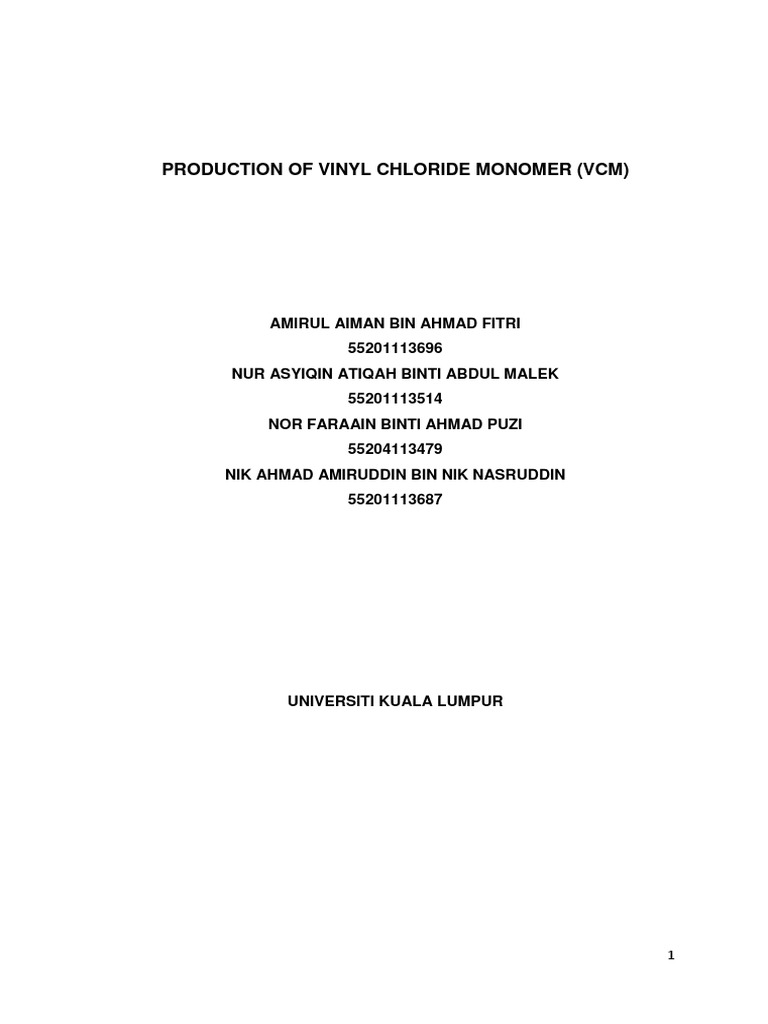 PRODUCTION OF VINYL CHLORIDE MONOMER (VCM)

AMIRUL AIMAN BIN AHMAD FITRI
55201113696
NUR ASYIQIN ATIQAH BINTI ABDUL MALEK
55201113514
NOR FARAAIN BINTI AHMAD PUZI
55204113479
NIK AHMAD AMIRUDDIN BIN NIK NASRUDDIN
55201113687

UNIVERSITI KUALA LUMPUR

1